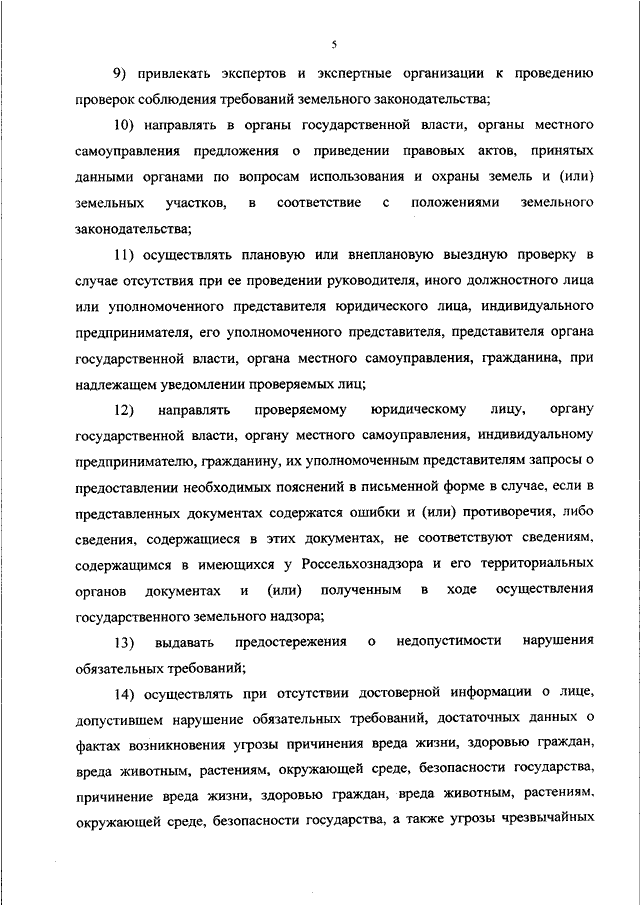 5

9) привлекать экспертов и экспертные организации к проведению проверок соблюдения требований земельного законодательства;

10) направлять в органы государственной власти, органы местного самоуправления предложения о приведении правовых актов, принятых данными органами по вопросам использования и охраны земель и (или) земельных участков, в соответствие с положениями земельного законодательства;

11) осуществлять плановую или внеплановую выездную проверку в случае отсутствия при ее проведении руководителя, иного должностного лица или уполномоченного представителя юридического лица, индивидуального предпринимателя, его уполномоченного представителя, представителя органа государственной власти, органа местного самоуправления, гражданина, при надлежащем уведомлении проверяемых лиц;

12) направлять проверяемому юридическому лицу, органу государственной власти, органу местного самоуправления, индивидуальному предпринимателю, гражданину, их уполномоченным представителям запросы о предоставлении необходимых пояснений в письменной форме в случае, если в представленных документах содержатся ошибки и (или) противоречия, либо сведения, содержащиеся в этих документах, не соответствуют сведениям, содержащимся в имеющихся у Россельхознадзора и его территориальных органов документах и (или) полученным в ходе осуществления государственного земельного надзора;

13) выдавать предостережения о недопустимости нарушения обязательных требований;

14) осуществлять при отсутствии достоверной информации о лице, допустившем нарушение обязательных требований, достаточных данных о фактах возникновения угрозы причинения вреда жизни, здоровью граждан, вреда животным, растениям, окружающей среде, безопасности государства, причинение вреда жизни, здоровью граждан, вреда животным, растениям, окружающей среде, безопасности государства, а также угрозы чрезвычайных